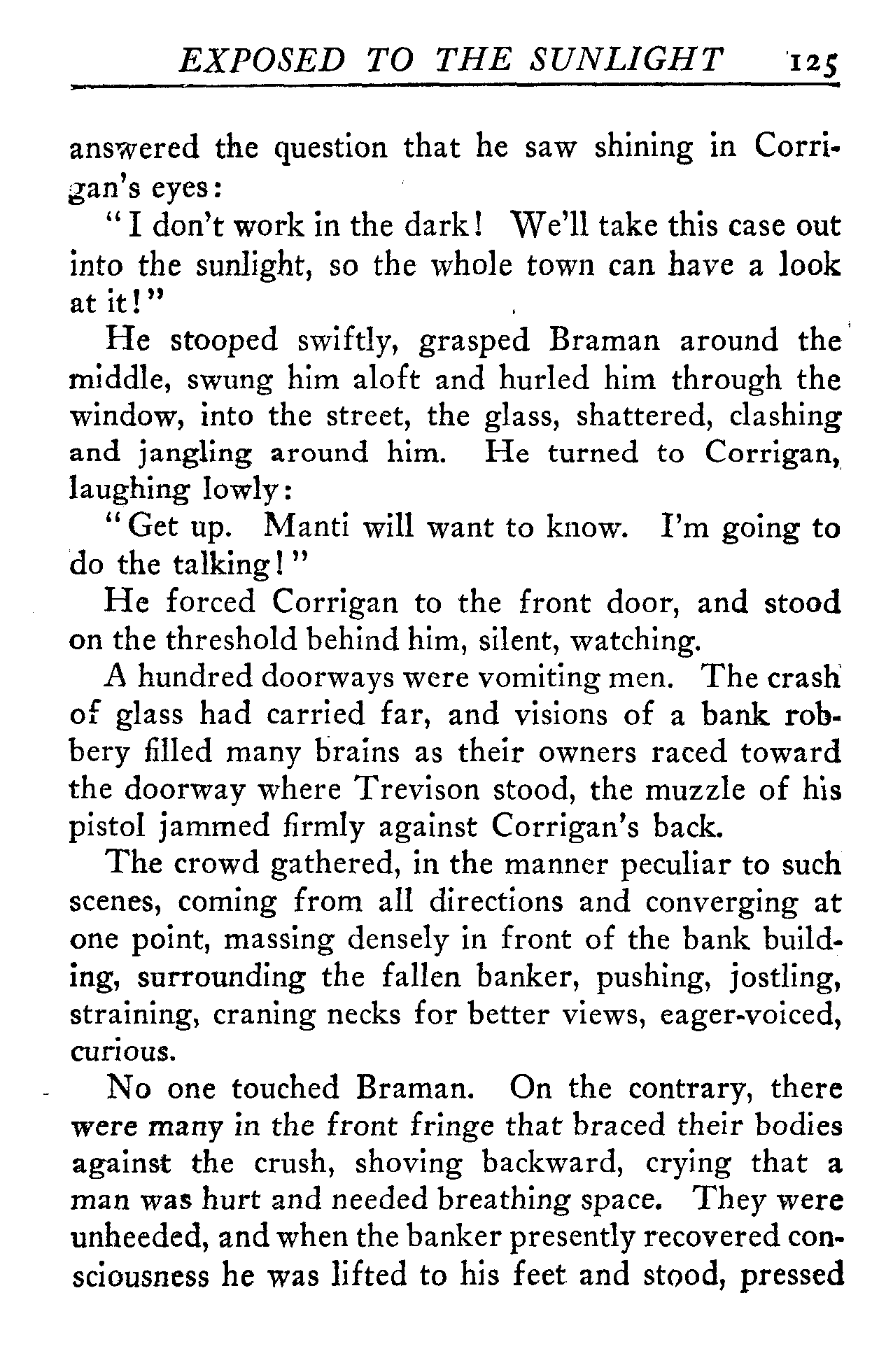 EXPOSED TO THE SUNLIGHT 125

answered the question that he saw shining in Corrigan's eyes:

"I don't work in the dark! We'll take this case out into the sunlight, so the whole town can have a look at it!"

He stooped swiftly, grasped Braman around the middle, swung him aloft and hurled him through the window, into the street, the glass, shattered, clashing and jangling around him. He turned to Corrigan, laughing lowly:

"Get up. Manti will want to know. I'm going to do the talking!"

He forced Corrigan to the front door, and stood on the threshold behind him, silent, watching.

A hundred doorways were vomiting men. The crash of glass had carried far, and visions of a bank robbery filled many brains as their owners raced toward the doorway where Trevison stood, the muzzle of his pistol jammed firmly against Corrigan's back.

The crowd gathered, in the manner peculiar to such scenes, coming from all directions and converging at one point, massing densely in front of the bank building, surrounding the fallen banker, pushing, jostling, straining, craning necks for better views, eager-voiced, curious.

No one touched Braman. On the contrary, there were many in the front fringe that braced their bodies against the crush, shoving backward, crying that a man was hurt and needed breathing space. They were unheeded, and when the banker presently recovered consciousness he was lifted to his feet and stood, pressed